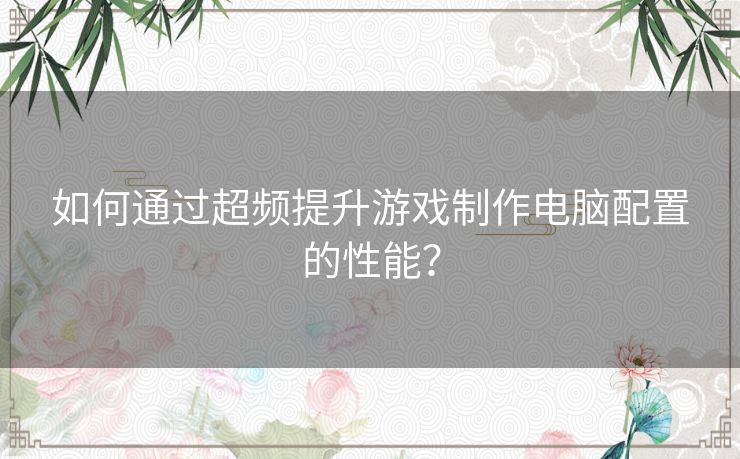 如何通过超频提升游戏制作电脑配置的性能？